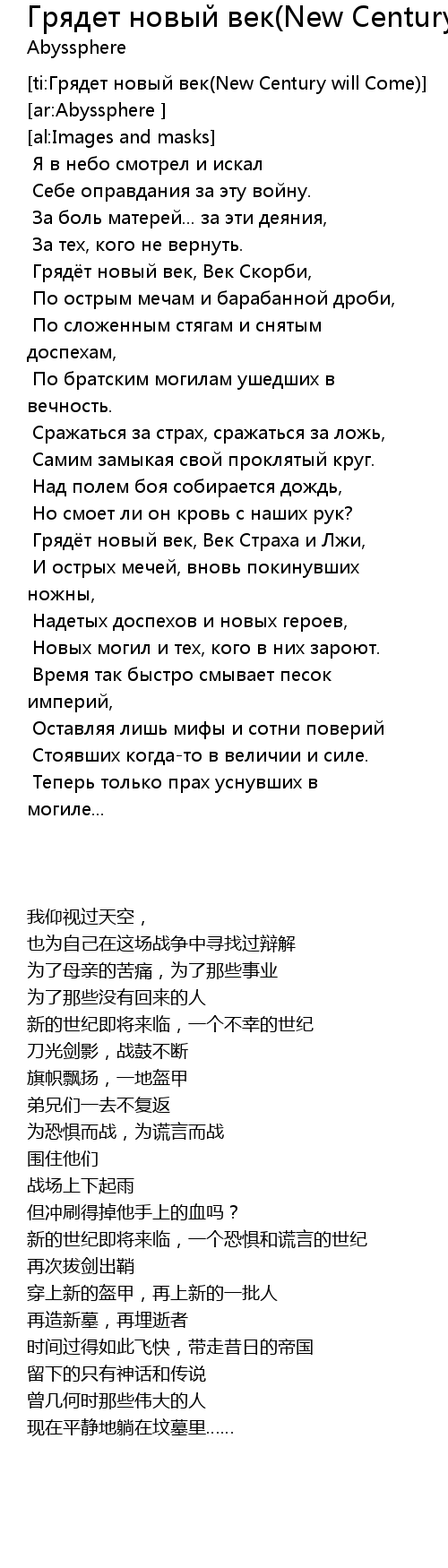 Грядет новый век(New Century
Abyssphere

[ti:Грядет новый век(New Century will Come)]
[ar:Abyssphere ]
[al:Images and masks]
Я в небо смотрел и искал
Себе оправдания за эту войну.
За боль матерей... за эти деяния,
За тех, кого не вернуть.
Грядёт новый век, Век Скорби,
По острым мечам и барабанной дроби,
По сложенным стягам и снятым доспехам,
По братским могилам ушедших в вечность.
Сражаться за страх, сражаться за ложь,
Самим замыкая свой проклятый круг.
Над полем боя собирается дождь,
Но смоет ли он кровь с наших рук?
Грядёт новый век, Век Страха и Лжи,
И острых мечей, вновь покинувших ножны,
Надетых доспехов и новых героев,
Новых могил и тех, кого в них зароют.
Время так быстро смывает песок империй,
Оставляя лишь мифы и сотни поверий
Стоявших когда-то в величии и силе.
Теперь только прах уснувших в могиле...

我仰视过天空，
也为自己在这场战争中寻找过辩解
为了母亲的苦痛，为了那些事业
为了那些没有回来的人
新的世纪即将来临，一个不幸的世纪
刀光剑影，战鼓不断
旗帜飘扬，一地盔甲
弟兄们一去不复返
为恐惧而战，为谎言而战
围住他们
战场上下起雨
但冲刷得掉他手上的血吗？
新的世纪即将来临，一个恐惧和谎言的世纪
再次拔剑出鞘
穿上新的盔甲，再上新的一批人
再造新墓，再埋逝者
时间过得如此飞快，带走昔日的帝国
留下的只有神话和传说
曾几何时那些伟大的人
现在平静地躺在坟墓里......